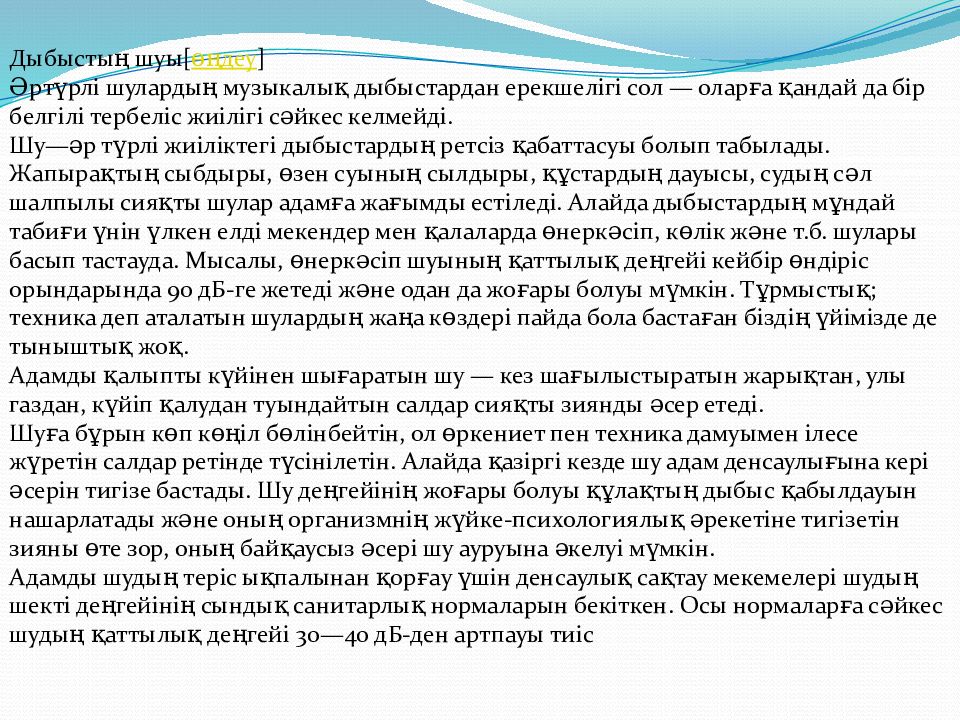 Дыбыстың шуы[өңдеу]
Әртүрлі шулардың музыкалық дыбыстардан ерекшелігі сол — оларға қандай да бір белгілі тербеліс жиілігі сәйкес келмейді.
Шу—әр түрлі жиіліктегі дыбыстардың ретсіз қабаттасуы болып табылады. Жапырақтың сыбдыры, өзен суының сылдыры, құстардың дауысы, судың сәл шалпылы сияқты шулар адамға жағымды естіледі. Алайда дыбыстардың мұндай табиғи үнін үлкен елді мекендер мен қалаларда өнеркәсіп, көлік және т.б. шулары басып тастауда. Мысалы, өнеркәсіп шуының қаттылық деңгейі кейбір өндіріс орындарында 90 дБ-ге жетеді және одан да жоғары болуы мүмкін. Тұрмыстық; техника деп аталатын шулардың жаңа көздері пайда бола бастаған біздің үйімізде де тыныштық жоқ.
Адамды қалыпты күйінен шығаратын шу — кез шағылыстыратын жарықтан, улы газдан, күйіп қалудан туындайтын салдар сияқты зиянды әсер етеді.
Шуға бұрын көп көңіл бөлінбейтін, ол өркениет пен техника дамуымен ілесе жүретін салдар ретінде түсінілетін. Алайда қазіргі кезде шу адам денсаулығына кері әсерін тигізе бастады. Шу деңгейінің жоғары болуы құлақтың дыбыс қабылдауын нашарлатады және оның организмнің жүйке-психологиялық әрекетіне тигізетін зияны өте зор, оның байқаусыз әсері шу ауруына әкелуі мүмкін.
Адамды шудың теріс ықпалынан қорғау үшін денсаулық сақтау мекемелері шудың шекті деңгейінің сындық санитарлық нормаларын бекіткен. Осы нормаларға сәйкес шудың қаттылық деңгейі 30—40 дБ-ден артпауы тиіс